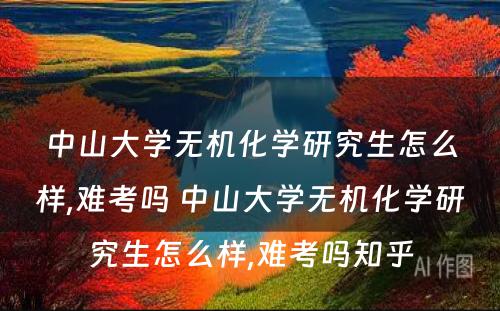 中山大学无机化学研究生怎么样,难考吗 中山大学无机化学研究生怎么样,难考吗知乎

AI 作图